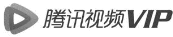 腾讯视频VIP